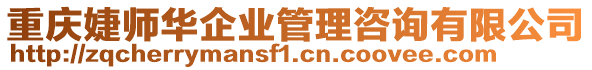 重庆婕师华企业管理咨询有限公司
http://zqcherrymansf1.cn.coovee.com